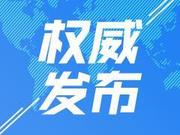 权威
发布